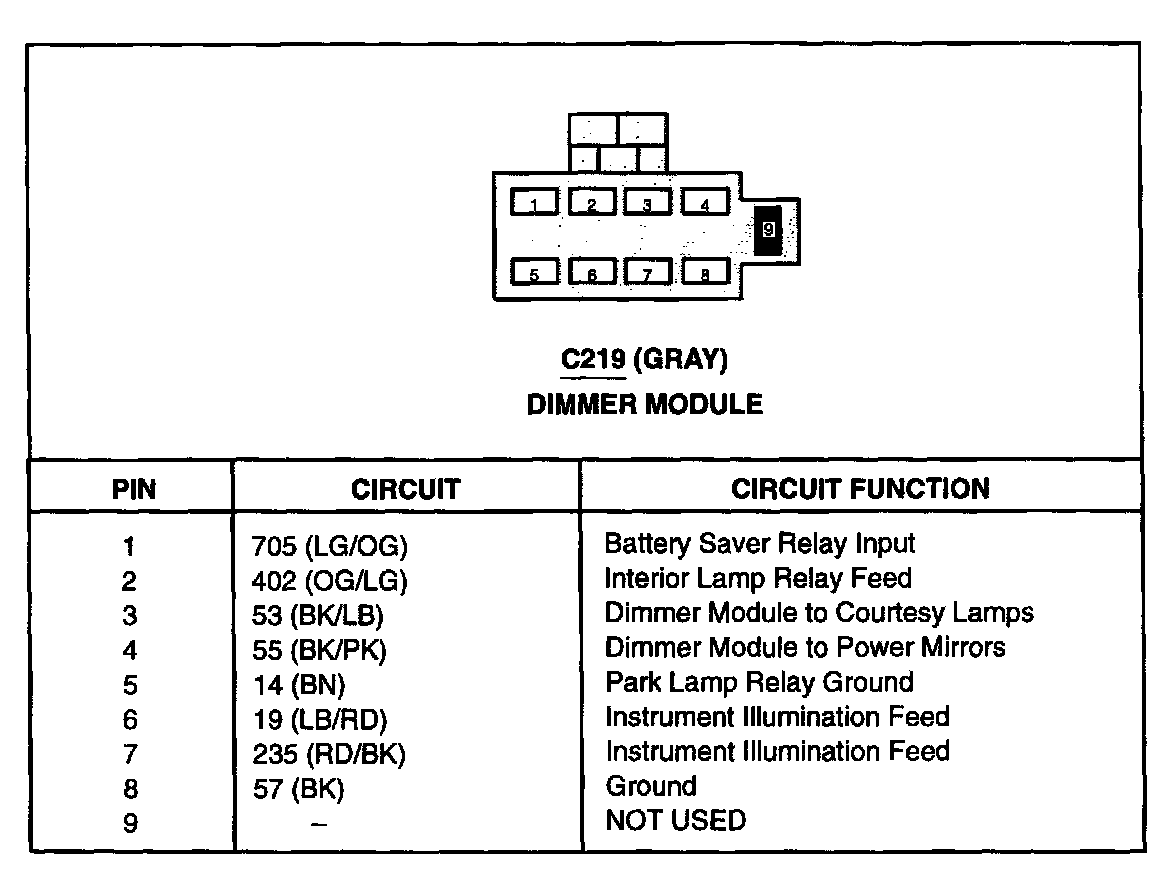 1 2 3 4 9
5 6 7 8

C219 (GRAY)
DIMMER MODULE

| PIN | CIRCUIT | CIRCUIT FUNCTION |
|---|---|---|
| 1 | 705 (LG/OG) | Battery Saver Relay Input |
| 2 | 402 (OG/LG) | Interior Lamp Relay Feed |
| 3 | 53 (BK/LB) | Dimmer Module to Courtesy Lamps |
| 4 | 55 (BK/PK) | Dimmer Module to Power Mirrors |
| 5 | 14 (BN) | Park Lamp Relay Ground |
| 6 | 19 (LB/RD) | Instrument Illumination Feed |
| 7 | 235 (RD/BK) | Instrument Illumination Feed |
| 8 | 57 (BK) | Ground |
| 9 | – | NOT USED |